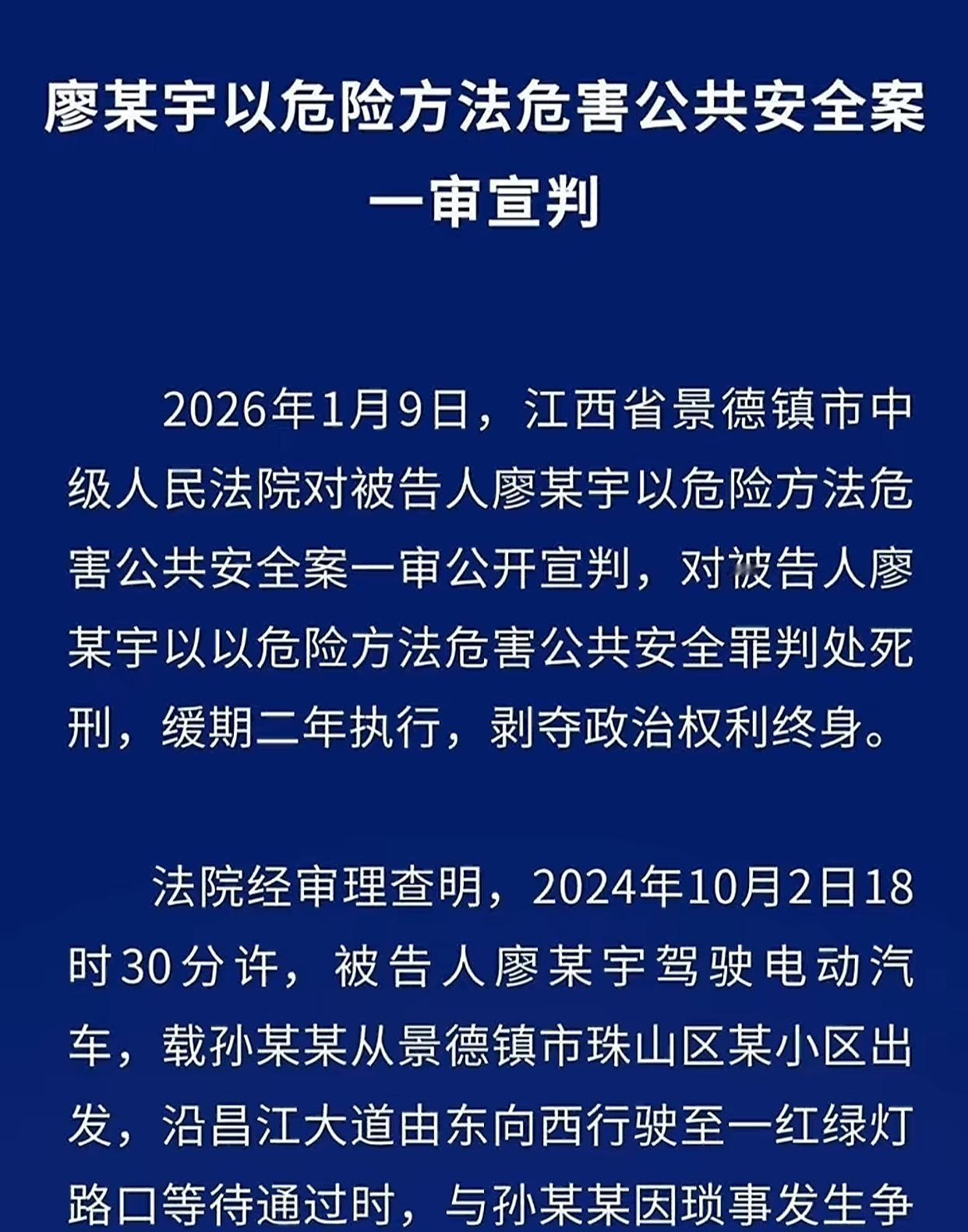 廖某宇以危险方法危害公共安全案一审宣判

2026年1月9日，江西省景德镇市中级人民法院对被告人廖某宇以危险方法危害公共安全案一审公开宣判，对被告人廖某宇以以危险方法危害公共安全罪判处死刑，缓期二年执行，剥夺政治权利终身。

法院经审理查明，2024年10月2日18时30分许，被告人廖某宇驾驶电动汽车，载孙某某从景德镇市珠山区某小区出发，沿昌江大道由东向西行驶至一红绿灯路口等待通过时，与孙某某因琐事发生争